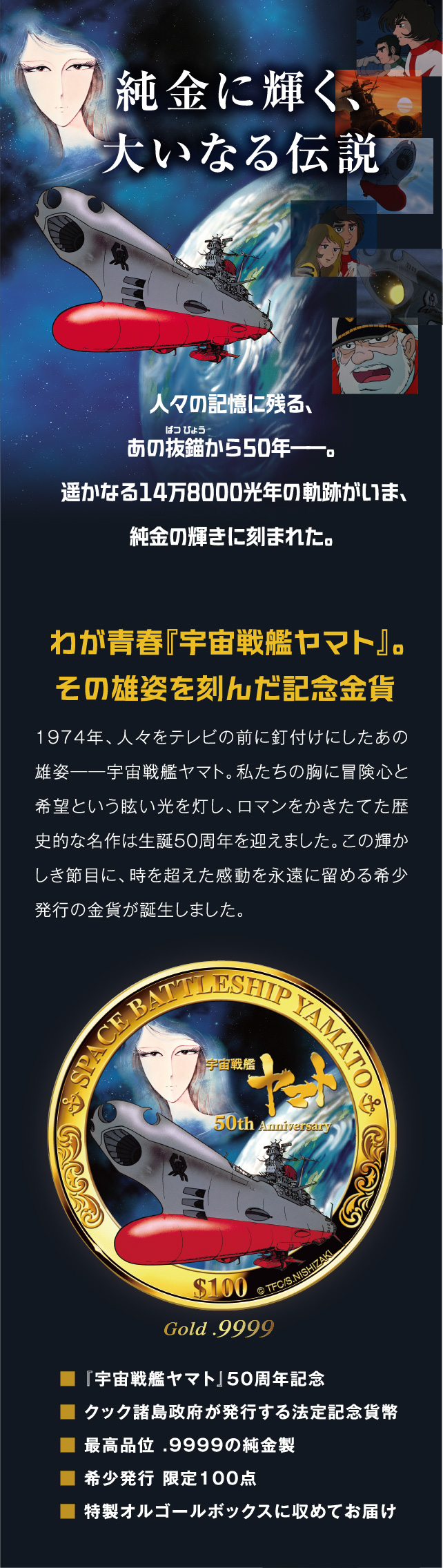 純金に輝く、
大いなる伝説

人々の記憶に残る、
あの抜錨(ばつびょう)から50年——。
遥かなる14万8000光年の軌跡がいま、
純金の輝きに刻まれた。

わが青春『宇宙戦艦ヤマト』。
その雄姿を刻んだ記念金貨

1974年、人々をテレビの前に釘付けにしたあの雄姿——宇宙戦艦ヤマト。私たちの胸に冒険心と希望という眩い光を灯し、ロマンをかきたてた歴史的な名作は生誕50周年を迎えました。この輝かしき節目に、時を超えた感動を永遠に留める希少発行の金貨が誕生しました。

SPACE BATTLESHIP YAMATO
宇宙戦艦
ヤマト
50th Anniversary
$100
© TFC/S.NISHIZAKI

Gold .9999

■ 『宇宙戦艦ヤマト』50周年記念
■ クック諸島政府が発行する法定記念貨幣
■ 最高品位 .9999の純金製
■ 希少発行 限定100点
■ 特製オルゴールボックスに収めてお届け